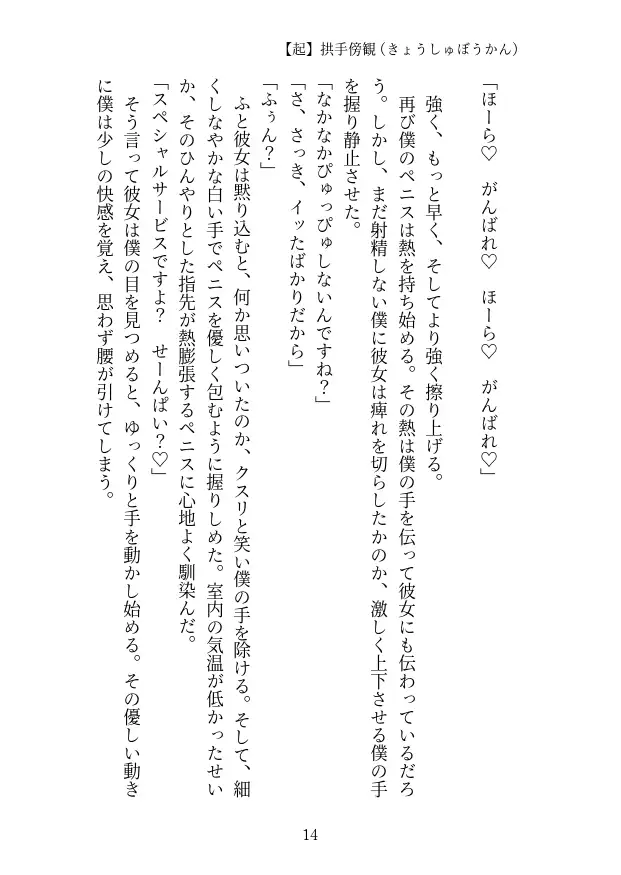 【起】拱手傍観（きょうしゅぼうかん）

「ほーら♡　がんばれ♡　ほーら♡　がんばれ♡」

強く、もっと早く、そしてより強く擦り上げる。

再び僕のペニスは熱を持ち始める。その熱は僕の手を伝って彼女にも伝わっているだろう。しかし、まだ射精しない僕に彼女は痺れを切らしたかのか、激しく上下させる僕の手を握り静止させた。

「なかなかぴゅっぴゅしないんですね？」

「さ、さっき、イッたばかりだから」

「ふぅん？」

ふと彼女は黙り込むと、何か思いついたのか、クスリと笑い僕の手を除ける。そして、細くしなやかな白い手でペニスを優しく包むように握りしめた。室内の気温が低かったせいか、そのひんやりとした指先が熱膨張するペニスに心地よく馴染んだ。

「スペシャルサービスですよ？　せーんぱい？♡」

そう言って彼女は僕の目を見つめると、ゆっくりと手を動かし始める。その優しい動きに僕は少しの快感を覚え、思わず腰が引けてしまう。

14